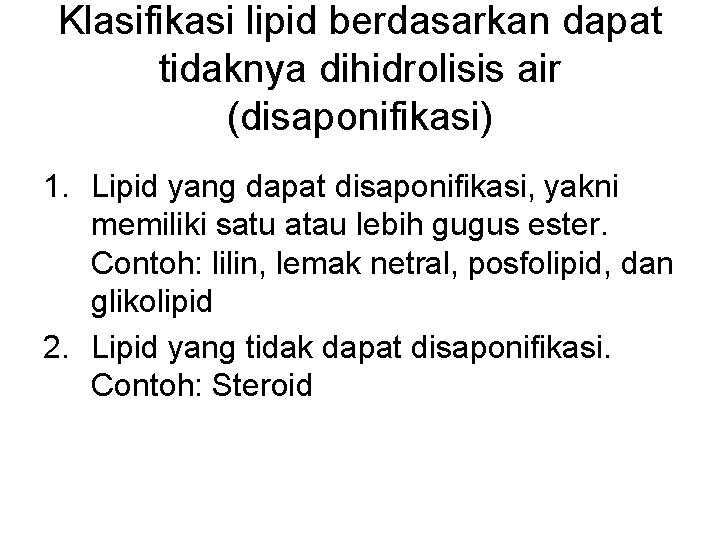 Klasifikasi lipid berdasarkan dapat tidaknya dihidrolisis air (disaponifikasi)

1. Lipid yang dapat disaponifikasi, yakni memiliki satu atau lebih gugus ester. Contoh: lilin, lemak netral, posfolipid, dan glikolipid
2. Lipid yang tidak dapat disaponifikasi. Contoh: Steroid